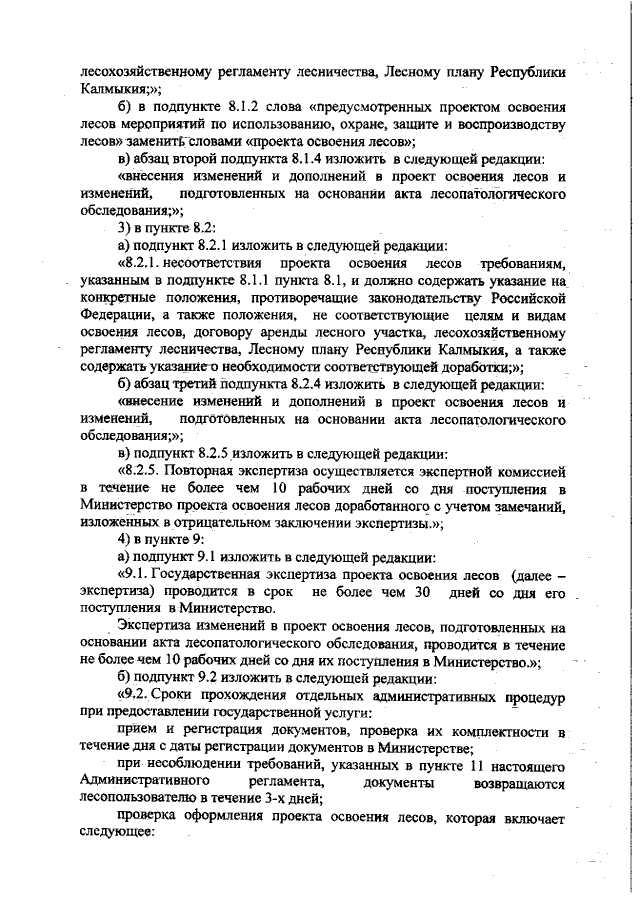 лесохозяйственному регламенту лесничества, Лесному плану Республики Калмыкия;»;

б) в подпункте 8.1.2 слова «предусмотренных проектом освоения лесов мероприятий по использованию, охране, защите и воспроизводству лесов» заменить словами «проекта освоения лесов»;

в) абзац второй подпункта 8.1.4 изложить в следующей редакции:

«внесения изменений и дополнений в проект освоения лесов и изменений, подготовленных на основании акта лесопатологического обследования;»;

3) в пункте 8.2:

а) подпункт 8.2.1 изложить в следующей редакции:

«8.2.1. несоответствия проекта освоения лесов требованиям, указанным в подпункте 8.1.1 пункта 8.1, и должно содержать указание на конкретные положения, противоречащие законодательству Российской Федерации, а также положения, не соответствующие целям и видам освоения лесов, договору аренды лесного участка, лесохозяйственному регламенту лесничества, Лесному плану Республики Калмыкия, а также содержать указание о необходимости соответствующей доработки;»;

б) абзац третий подпункта 8.2.4 изложить в следующей редакции:

«внесение изменений и дополнений в проект освоения лесов и изменений, подготовленных на основании акта лесопатологического обследования;»;

в) подпункт 8.2.5 изложить в следующей редакции:

«8.2.5. Повторная экспертиза осуществляется экспертной комиссией в течение не более чем 10 рабочих дней со дня поступления в Министерство проекта освоения лесов доработанного с учетом замечаний, изложенных в отрицательном заключении экспертизы.»;

4) в пункте 9:

а) подпункт 9.1 изложить в следующей редакции:

«9.1. Государственная экспертиза проекта освоения лесов (далее – экспертиза) проводится в срок не более чем 30 дней со дня его поступления в Министерство.

Экспертиза изменений в проект освоения лесов, подготовленных на основании акта лесопатологического обследования, проводится в течение не более чем 10 рабочих дней со дня их поступления в Министерство.»;

б) подпункт 9.2 изложить в следующей редакции:

«9.2. Сроки прохождения отдельных административных процедур при предоставлении государственной услуги:

прием и регистрация документов, проверка их комплектности в течение дня с даты регистрации документов в Министерстве;

при несоблюдении требований, указанных в пункте 11 настоящего Административного регламента, документы возвращаются лесопользователю в течение 3-х дней;

проверка оформления проекта освоения лесов, которая включает следующее: